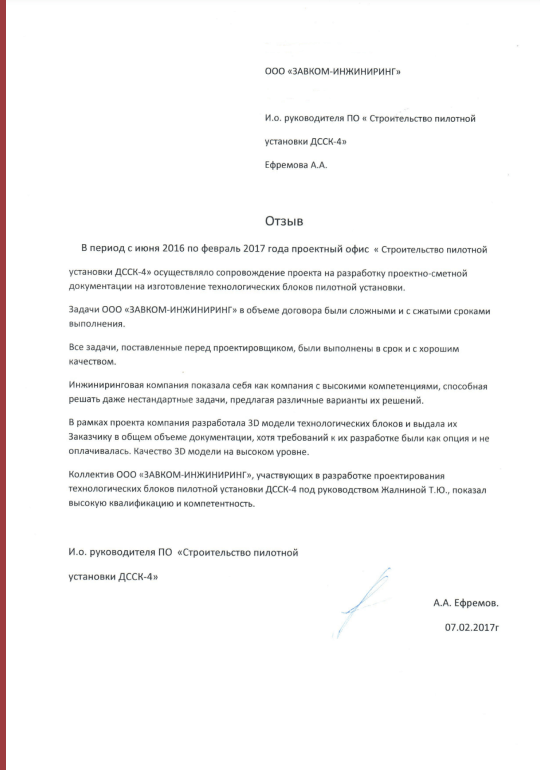 ООО «ЗАВКОМ-ИНЖИНИРИНГ»

И.о. руководителя ПО « Строительство пилотной установки ДССК-4»

Ефремова А.А.

Отзыв

В период с июня 2016 по февраль 2017 года проектный офис « Строительство пилотной установки ДССК-4» осуществляло сопровождение проекта на разработку проектно-сметной документации на изготовление технологических блоков пилотной установки.

Задачи ООО «ЗАВКОМ-ИНЖИНИРИНГ» в объеме договора были сложными и с сжатыми сроками выполнения.

Все задачи, поставленные перед проектировщиком, были выполнены в срок и с хорошим качеством.

Инжиниринговая компания показала себя как компания с высокими компетенциями, способная решать даже нестандартные задачи, предлагая различные варианты их решений.

В рамках проекта компания разработала 3D модели технологических блоков и выдала их Заказчику в общем объеме документации, хотя требований к их разработке были как опция и не оплачивалась. Качество 3D модели на высоком уровне.

Коллектив ООО «ЗАВКОМ-ИНЖИНИРИНГ», участвующих в разработке проектирования технологических блоков пилотной установки ДССК-4 под руководством Жалниной Т.Ю., показал высокую квалификацию и компетентность.

И.о. руководителя ПО «Строительство пилотной установки ДССК-4»

А.А. Ефремов.

07.02.2017г